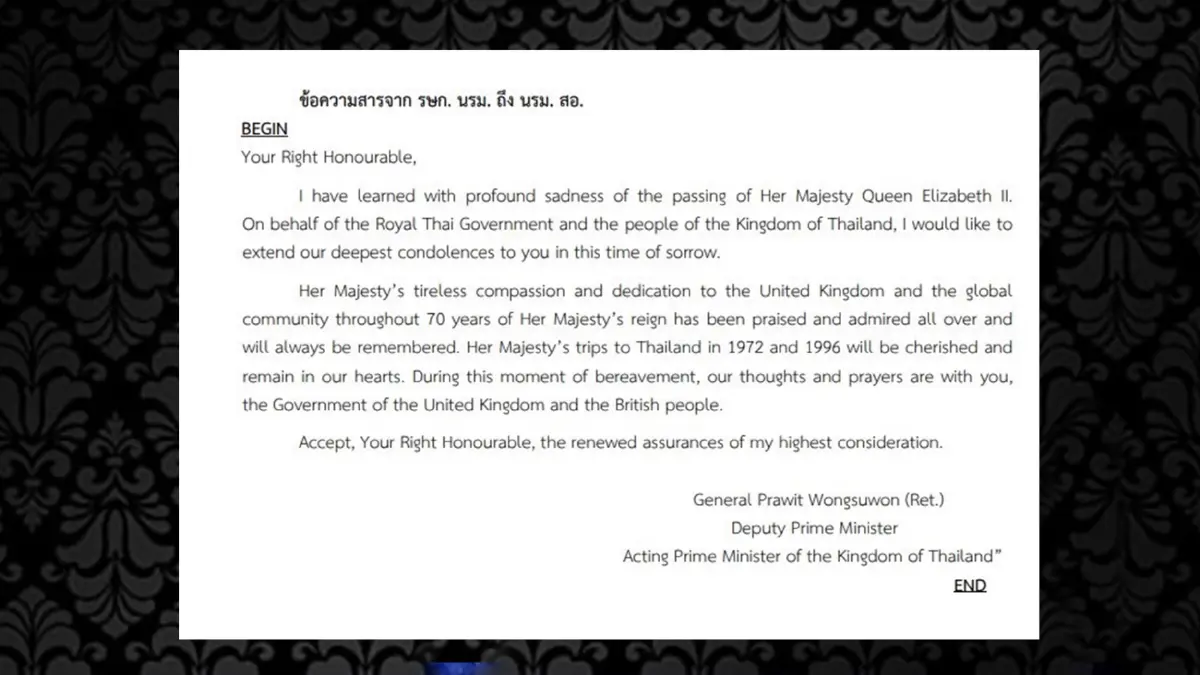 ข้อความสารจาก รษก. นรม. ถึง นรม. สอ.

BEGIN

Your Right Honourable,

I have learned with profound sadness of the passing of Her Majesty Queen Elizabeth II. On behalf of the Royal Thai Government and the people of the Kingdom of Thailand, I would like to extend our deepest condolences to you in this time of sorrow.

Her Majesty's tireless compassion and dedication to the United Kingdom and the global community throughout 70 years of Her Majesty's reign has been praised and admired all over and will always be remembered. Her Majesty's trips to Thailand in 1972 and 1996 will be cherished and remain in our hearts. During this moment of bereavement, our thoughts and prayers are with you, the Government of the United Kingdom and the British people.

Accept, Your Right Honourable, the renewed assurances of my highest consideration.

General Prawit Wongsuwon (Ret.)
Deputy Prime Minister
Acting Prime Minister of the Kingdom of Thailand"

END